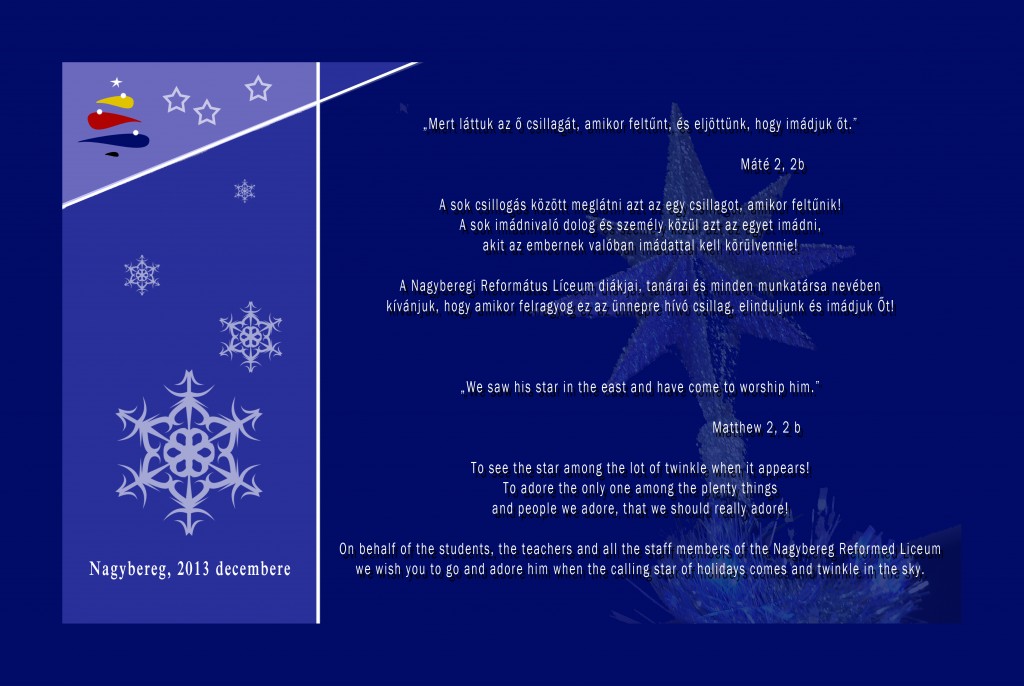 Nagybereg, 2013 decembere

„Mert láttuk az ő csillagát, amikor feltűnt, és eljöttünk, hogy imádjuk őt."

Máté 2, 2b

A sok csillogás között meglátni azt az egy csillagot, amikor feltűnik!
A sok imádnivaló dolog és személy közül azt az egyet imádni,
akit az embernek valóban imádattal kell körülvennie!

A Nagyberegi Református Líceum diákjai, tanárai és minden munkatársa nevében
kívánjuk, hogy amikor felragyog ez az ünnepre hívó csillag, elinduljunk és imádjuk Őt!

„We saw his star in the east and have come to worship him."

Matthew 2, 2 b

To see the star among the lot of twinkle when it appears!
To adore the only one among the plenty things
and people we adore, that we should really adore!

On behalf of the students, the teachers and all the staff members of the Nagybereg Reformed Liceum
we wish you to go and adore him when the calling star of holidays comes and twinkle in the sky.